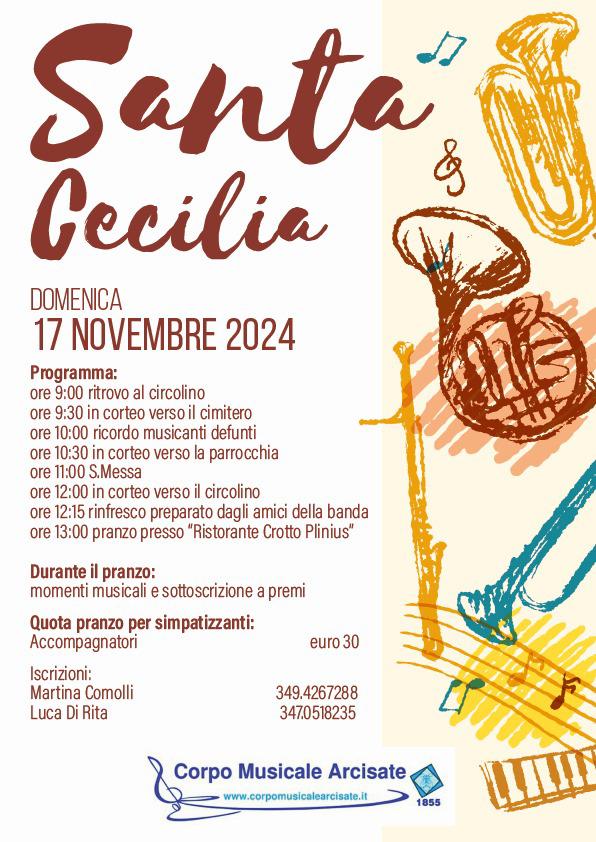 Santa Cecilia

DOMENICA
17 NOVEMBRE 2024

Programma:
ore 9:00 ritrovo al circolino
ore 9:30 in corteo verso il cimitero
ore 10:00 ricordo musicanti defunti
ore 10:30 in corteo verso la parrocchia
ore 11:00 S.Messa
ore 12:00 in corteo verso il circolino
ore 12:15 rinfresco preparato dagli amici della banda
ore 13:00 pranzo presso "Ristorante Crotto Plinius"

Durante il pranzo:
momenti musicali e sottoscrizione a premi

Quota pranzo per simpatizzanti:
Accompagnatori euro 30

Iscrizioni:
Martina Comolli 349.4267288
Luca Di Rita 347.0518235

Corpo Musicale Arcisate
www.corpomusicalearcisate.it
1855